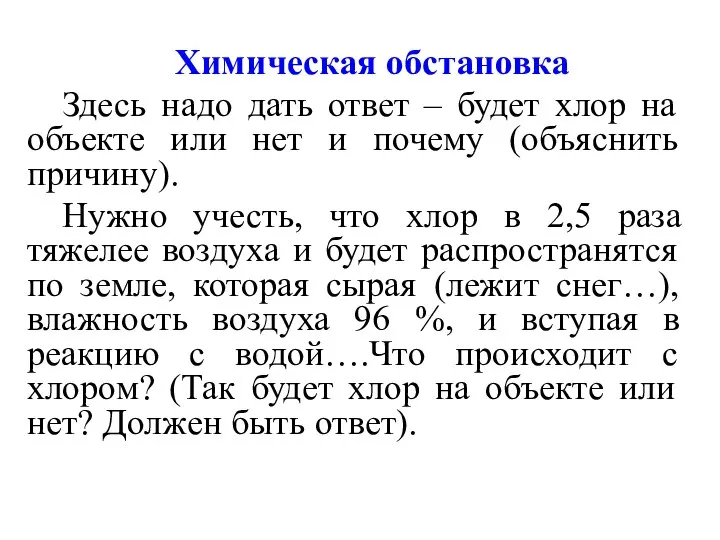 Химическая обстановка

Здесь надо дать ответ – будет хлор на объекте или нет и почему (объяснить причину).

Нужно учесть, что хлор в 2,5 раза тяжелее воздуха и будет распространятся по земле, которая сырая (лежит снег…), влажность воздуха 96 %, и вступая в реакцию с водой….Что происходит с хлором? (Так будет хлор на объекте или нет? Должен быть ответ).